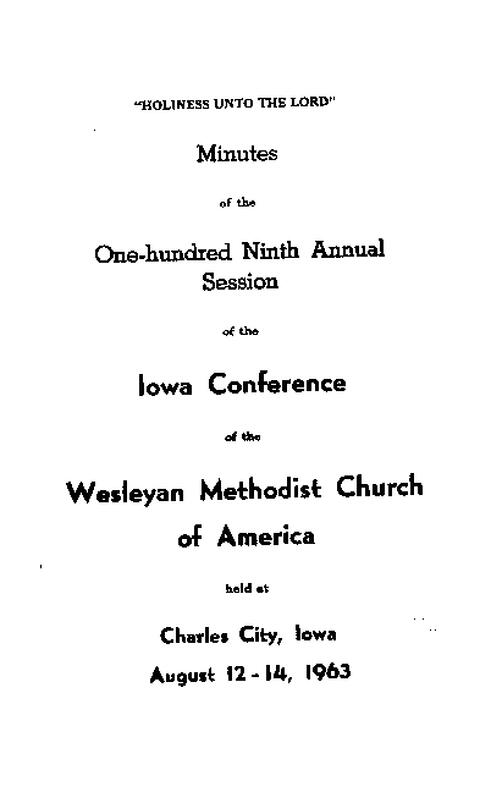 "HOLINESS UNTO THE LORD"

Minutes

of the

One-hundred Ninth Annual Session

of the

Iowa Conference

of the

Wesleyan Methodist Church of America

held at

Charles City, Iowa

August 12 - 14, 1963